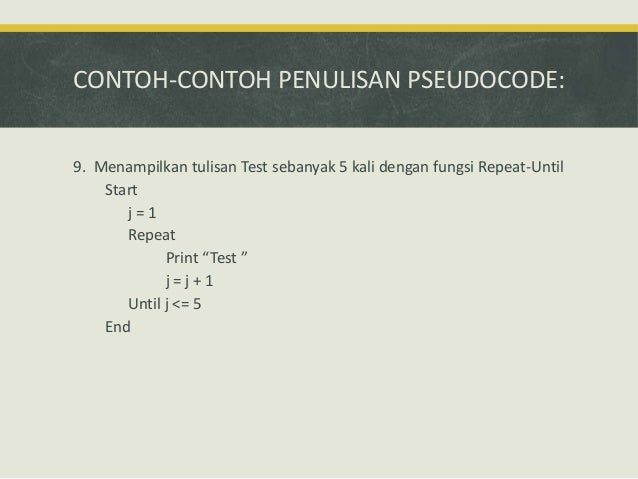 CONTOH-CONTOH PENULISAN PSEUDOCODE:

9. Menampilkan tulisan Test sebanyak 5 kali dengan fungsi Repeat-Until
Start
j = 1
Repeat
Print “Test ”
j = j + 1
Until j <= 5
End